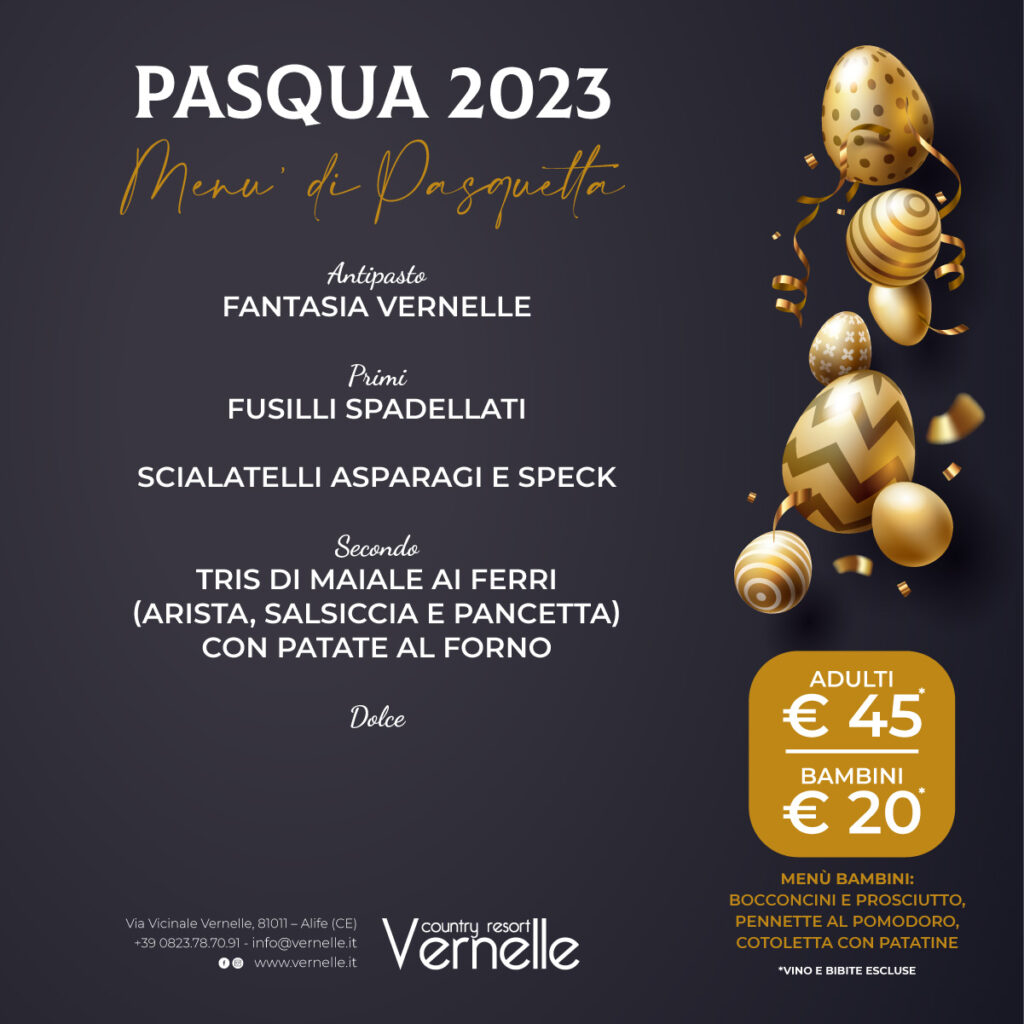 PASQUA 2023
Menu' di Pasquetta

Antipasto
FANTASIA VERNELLE

Primi
FUSILLI SPADELLATI

SCIALATELLI ASPARAGI E SPECK

Secondo
TRIS DI MAIALE AI FERRI
(ARISTA, SALSICCIA E PANCETTA)
CON PATATE AL FORNO

Dolce

ADULTI
€ 45*

BAMBINI
€ 20*

MENÙ BAMBINI:
BOCCONCINI E PROSCIUTTO,
PENNETTE AL POMODORO,
COTOLETTA CON PATATINE

*VINO E BIBITE ESCLUSE

Via Vicinale Vernelle, 81011 – Alife (CE)
+39 0823.78.70.91 - info@vernelle.it
www.vernelle.it

country resort
Vernelle